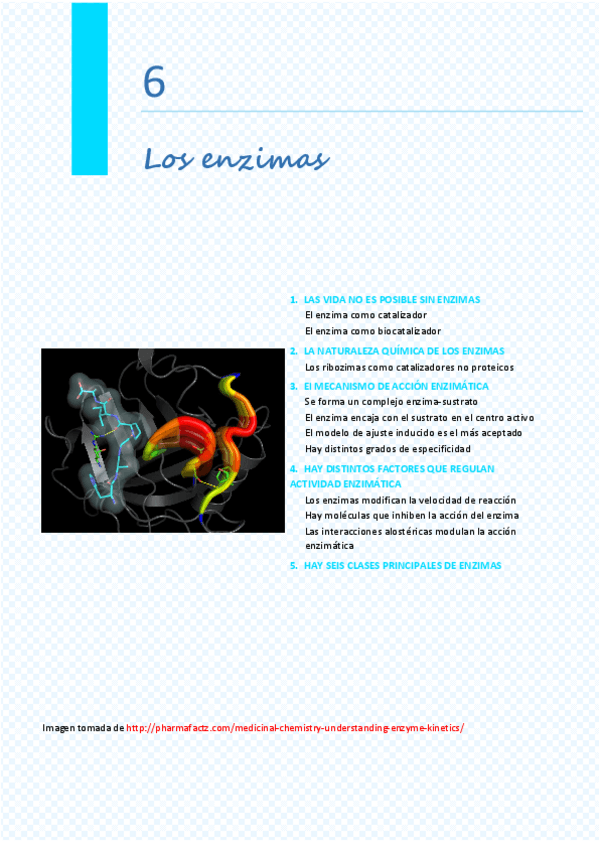 6

Los enzimas

1. LAS VIDA NO ES POSIBLE SIN ENZIMAS
El enzima como catalizador
El enzima como biocatalizador

2. LA NATURALEZA QUÍMICA DE LOS ENZIMAS
Los ribozimas como catalizadores no proteicos

3. El MECANISMO DE ACCIÓN ENZIMÁTICA
Se forma un complejo enzima-sustrato
El enzima encaja con el sustrato en el centro activo
El modelo de ajuste inducido es el más aceptado
Hay distintos grados de especificidad

4. HAY DISTINTOS FACTORES QUE REGULAN ACTIVIDAD ENZIMÁTICA
Los enzimas modifican la velocidad de reacción
Hay moléculas que inhiben la acción del enzima
Las interacciones alostéricas modulan la acción enzimática

5. HAY SEIS CLASES PRINCIPALES DE ENZIMAS

Imagen tomada de http://pharmafactz.com/medicinal-chemistry-understanding-enzyme-kinetics/